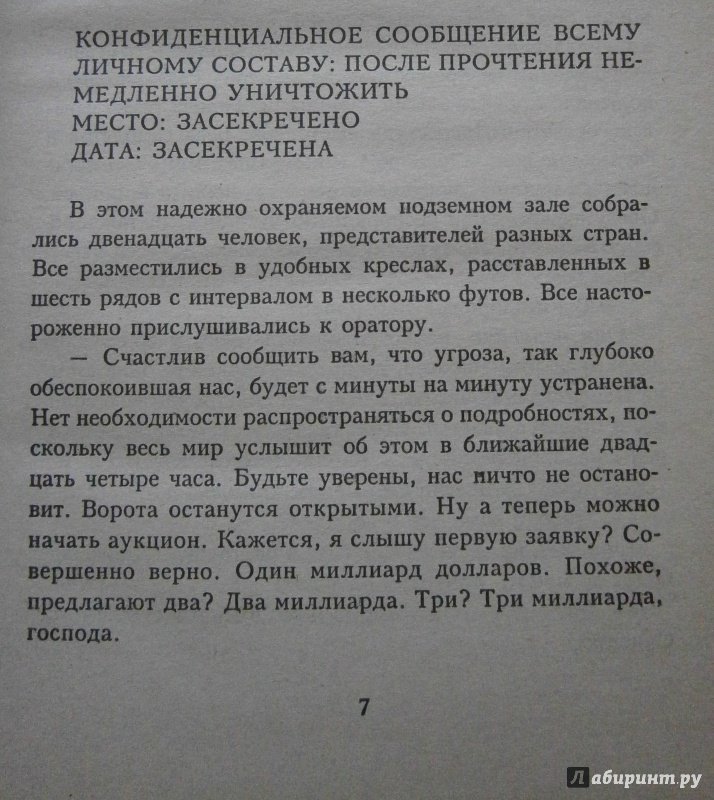 КОНФИДЕНЦИАЛЬНОЕ СООБЩЕНИЕ ВСЕМУ ЛИЧНОМУ СОСТАВУ: ПОСЛЕ ПРОЧТЕНИЯ НЕМЕДЛЕННО УНИЧТОЖИТЬ
МЕСТО: ЗАСЕКРЕЧЕНО
ДАТА: ЗАСЕКРЕЧЕНА

В этом надежно охраняемом подземном зале собрались двенадцать человек, представителей разных стран. Все разместились в удобных креслах, расставленных в шесть рядов с интервалом в несколько футов. Все настороженно прислушивались к оратору.

— Счастлив сообщить вам, что угроза, так глубоко обеспокоившая нас, будет с минуты на минуту устранена. Нет необходимости распространяться о подробностях, поскольку весь мир услышит об этом в ближайшие двадцать четыре часа. Будьте уверены, нас ничто не остановит. Ворота останутся открытыми. Ну а теперь можно начать аукцион. Кажется, я слышу первую заявку? Совершенно верно. Один миллиард долларов. Похоже, предлагают два? Два миллиарда. Три? Три миллиарда, господа.

7

Лабиринт.ру